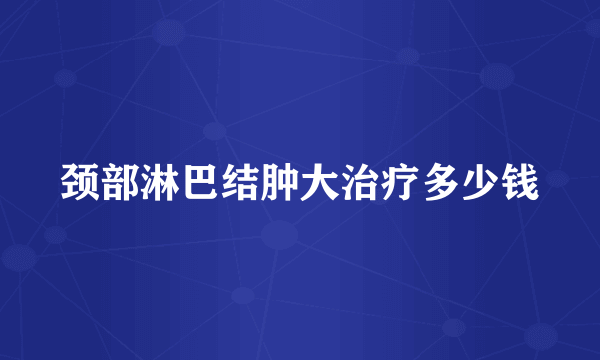 颈部淋巴结肿大治疗多少钱